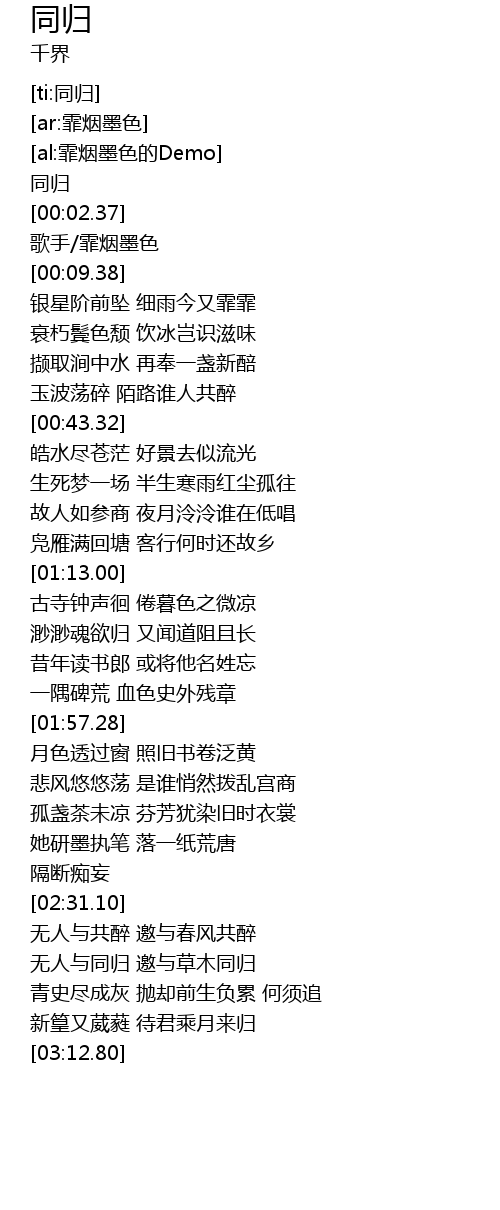 同归
千界

[ti:同归]
[ar:霏烟墨色]
[al:霏烟墨色的Demo]
同归
[00:02.37]
歌手/霏烟墨色
[00:09.38]
银星阶前坠 细雨今又霏霏
衰朽鬓色颓 饮冰岂识滋味
撷取涧中水 再奉一盏新醅
玉波荡碎 陌路谁人共醉
[00:43.32]
皓水尽苍茫 好景去似流光
生死梦一场 半生寒雨红尘孤往
故人如参商 夜月泠泠谁在低唱
凫雁满回塘 客行何时还故乡
[01:13.00]
古寺钟声徊 倦暮色之微凉
渺渺魂欲归 又闻道阻且长
昔年读书郎 或将他名姓忘
一隅碑荒 血色史外残章
[01:57.28]
月色透过窗 照旧书卷泛黄
悲风悠悠荡 是谁悄然拨乱宫商
孤盏茶未凉 芬芳犹染旧时衣裳
她研墨执笔 落一纸荒唐
隔断痴妄
[02:31.10]
无人与共醉 邀与春风共醉
无人与同归 邀与草木同归
青史尽成灰 抛却前生负累 何须追
新篁又葳蕤 待君乘月来归
[03:12.80]